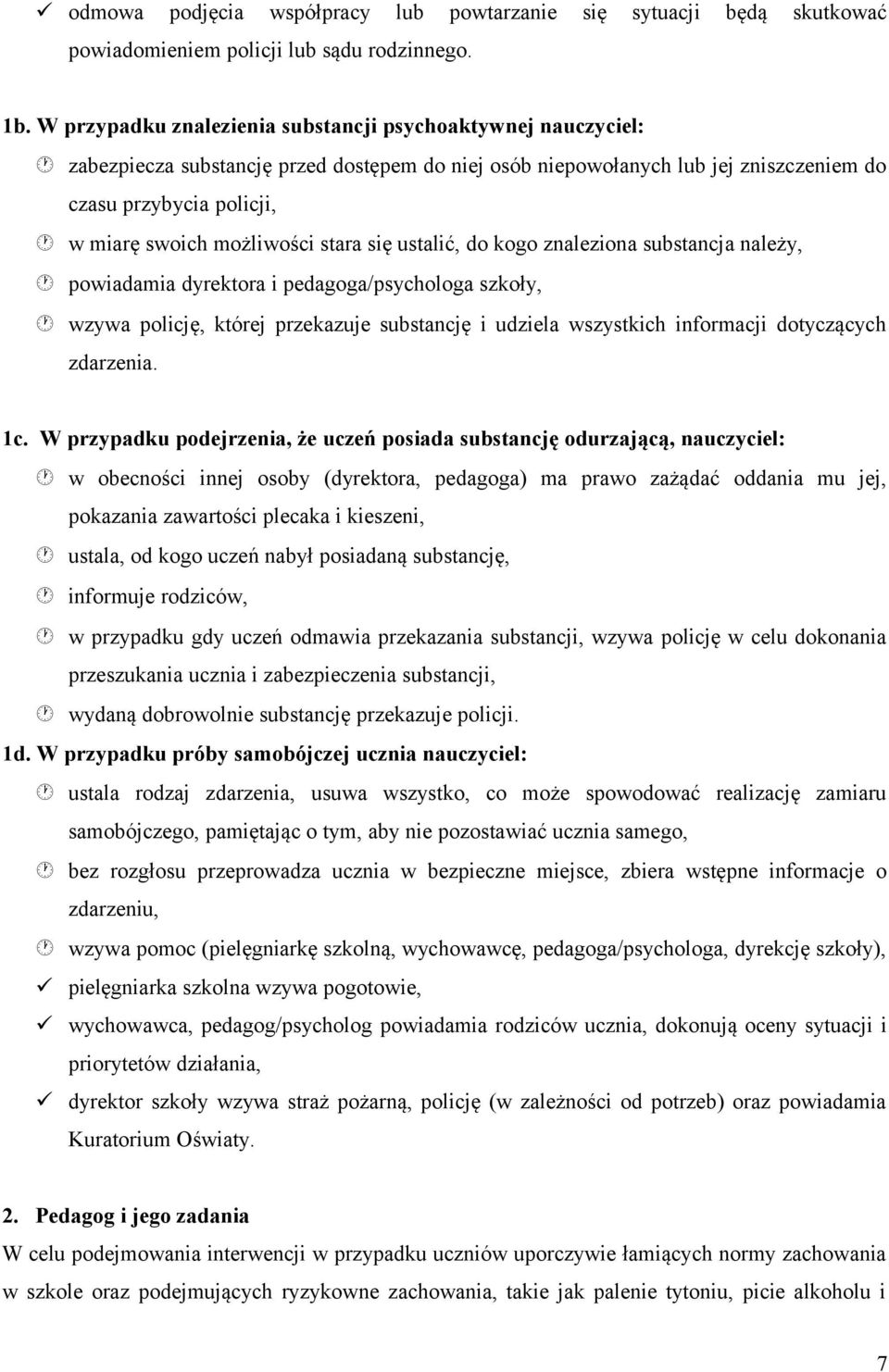 ✓ odmowa podjęcia współpracy lub powtarzanie się sytuacji będą skutkować powiadomieniem policji lub sądu rodzinnego.

1b. W przypadku znalezienia substancji psychoaktywnej nauczyciel:

zabezpiecza substancję przed dostępem do niej osób niepowołanych lub jej zniszczeniem do czasu przybycia policji,

w miarę swoich możliwości stara się ustalić, do kogo znaleziona substancja należy,

powiadamia dyrektora i pedagoga/psychologa szkoły,

wzywa policję, której przekazuje substancję i udziela wszystkich informacji dotyczących zdarzenia.

1c. W przypadku podejrzenia, że uczeń posiada substancję odurzającą, nauczyciel:

w obecności innej osoby (dyrektora, pedagoga) ma prawo zażądać oddania mu jej, pokazania zawartości plecaka i kieszeni,

ustala, od kogo uczeń nabył posiadaną substancję,

informuje rodziców,

w przypadku gdy uczeń odmawia przekazania substancji, wzywa policję w celu dokonania przeszukania ucznia i zabezpieczenia substancji,

wydaną dobrowolnie substancję przekazuje policji.

1d. W przypadku próby samobójczej ucznia nauczyciel:

ustala rodzaj zdarzenia, usuwa wszystko, co może spowodować realizację zamiaru samobójczego, pamiętając o tym, aby nie pozostawiać ucznia samego,

bez rozgłosu przeprowadza ucznia w bezpieczne miejsce, zbiera wstępne informacje o zdarzeniu,

wzywa pomoc (pielęgniarkę szkolną, wychowawcę, pedagoga/psychologa, dyrekcję szkoły),

✓ pielęgniarka szkolna wzywa pogotowie,

✓ wychowawca, pedagog/psycholog powiadamia rodziców ucznia, dokonują oceny sytuacji i priorytetów działania,

✓ dyrektor szkoły wzywa straż pożarną, policję (w zależności od potrzeb) oraz powiadamia Kuratorium Oświaty.

2. Pedagog i jego zadania

W celu podejmowania interwencji w przypadku uczniów uporczywie łamiących normy zachowania w szkole oraz podejmujących ryzykowne zachowania, takie jak palenie tytoniu, picie alkoholu i

7